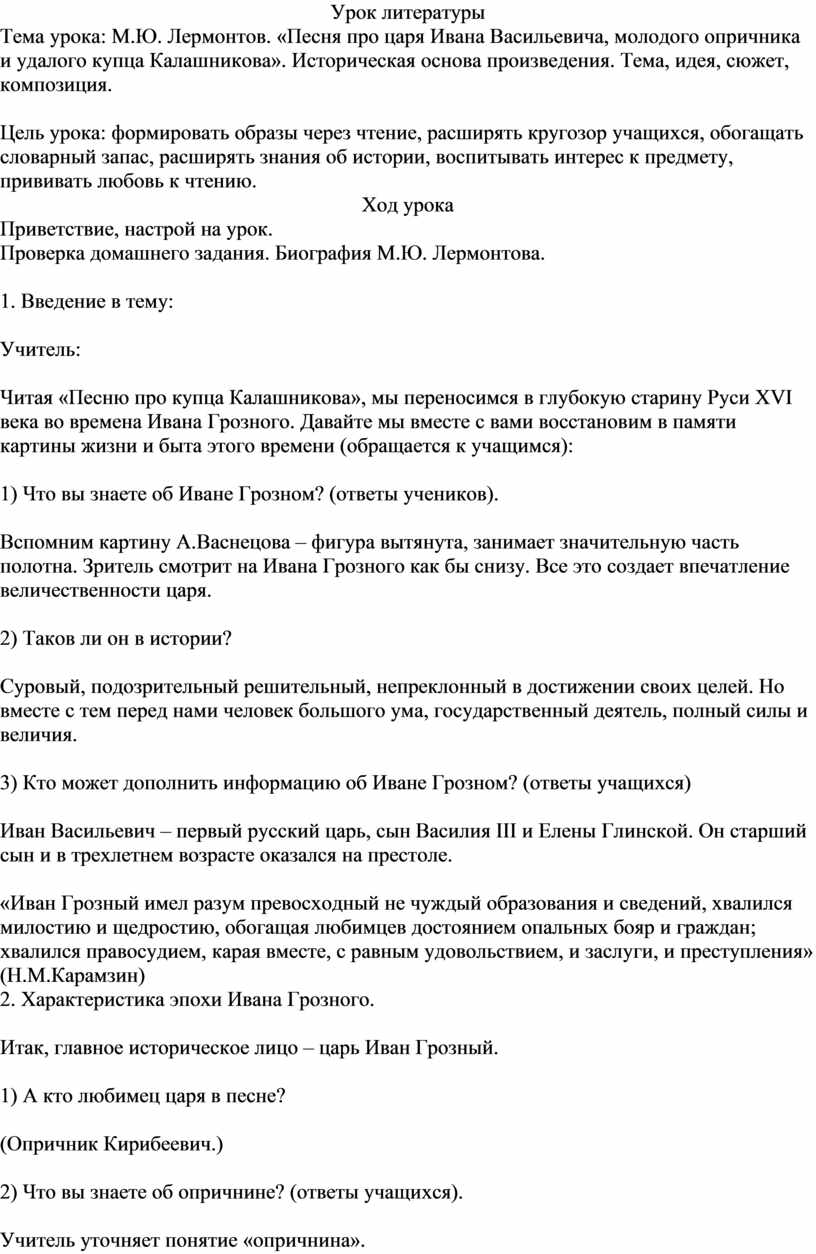 Урок литературы
Тема урока: М.Ю. Лермонтов. «Песня про царя Ивана Васильевича, молодого опричника и удалого купца Калашникова». Историческая основа произведения. Тема, идея, сюжет, композиция.

Цель урока: формировать образы через чтение, расширять кругозор учащихся, обогащать словарный запас, расширять знания об истории, воспитывать интерес к предмету, прививать любовь к чтению.

Ход урока
Приветствие, настрой на урок.
Проверка домашнего задания. Биография М.Ю. Лермонтова.

1. Введение в тему:

Учитель:

Читая «Песню про купца Калашникова», мы переносимся в глубокую старину Руси XVI века во времена Ивана Грозного. Давайте мы вместе с вами восстановим в памяти картины жизни и быта этого времени (обращается к учащимся):

1) Что вы знаете об Иване Грозном? (ответы учеников).

Вспомним картину А.Васнецова – фигура вытянута, занимает значительную часть полотна. Зритель смотрит на Ивана Грозного как бы снизу. Все это создает впечатление величественности царя.

2) Таков ли он в истории?

Суровый, подозрительный решительный, непреклонный в достижении своих целей. Но вместе с тем перед нами человек большого ума, государственный деятель, полный силы и величия.

3) Кто может дополнить информацию об Иване Грозном? (ответы учащихся)

Иван Васильевич – первый русский царь, сын Василия III и Елены Глинской. Он старший сын и в трехлетнем возрасте оказался на престоле.

«Иван Грозный имел разум превосходный не чуждый образования и сведений, хвалился милостию и щедростию, обогащая любимцев достоянием опальных бояр и граждан; хвалился правосудием, карая вместе, с равным удовольствием, и заслуги, и преступления» (Н.М.Карамзин)
2. Характеристика эпохи Ивана Грозного.

Итак, главное историческое лицо – царь Иван Грозный.

1) А кто любимец царя в песне?

(Опричник Кирибеевич.)

2) Что вы знаете об опричнине? (ответы учащихся).

Учитель уточняет понятие «опричнина».